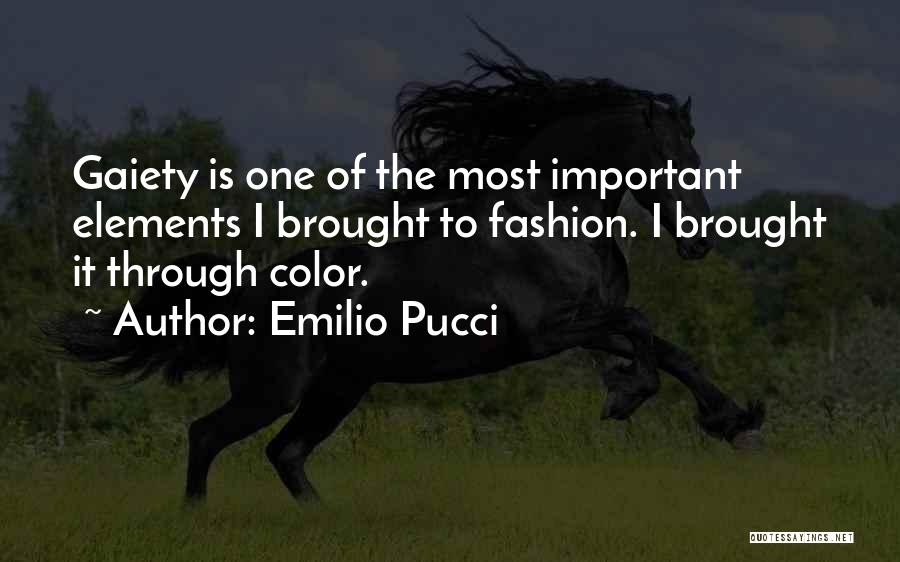 Gaiety is one of the most important elements I brought to fashion. I brought it through color.
~ Author: Emilio Pucci

QUOTESSAYINGS.NET